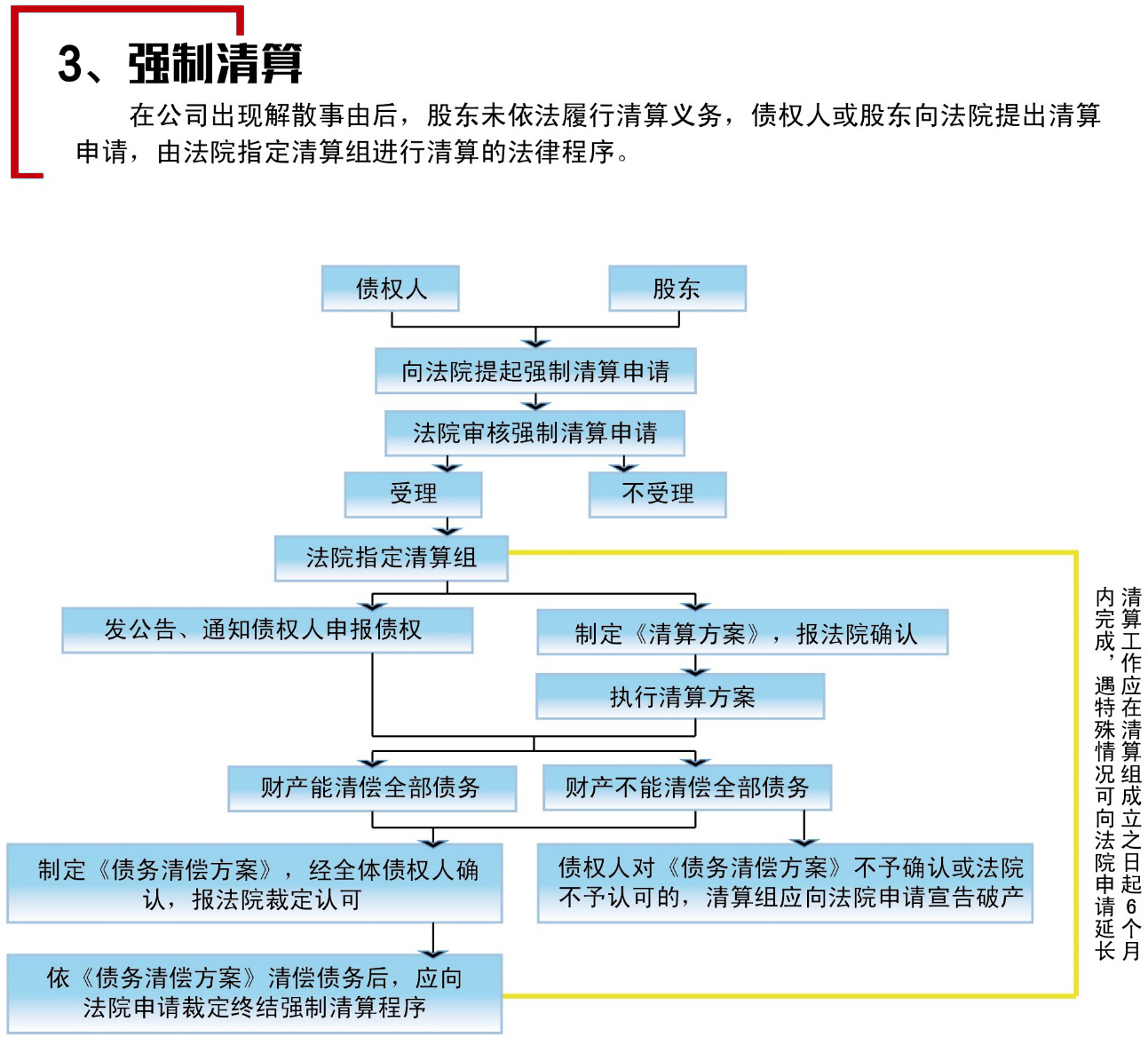 3、强制清算

在公司出现解散事由后，股东未依法履行清算义务，债权人或股东向法院提出清算申请，由法院指定清算组进行清算的法律程序。

债权人

股东

向法院提起强制清算申请

法院审核强制清算申请

受理

不受理

法院指定清算组

发公告、通知债权人申报债权

制定《清算方案》，报法院确认

执行清算方案

财产能清偿全部债务

财产不能清偿全部债务

制定《债务清偿方案》，经全体债权人确认，报法院裁定认可

债权人对《债务清偿方案》不予确认或法院不予认可的，清算组应向法院申请宣告破产

依《债务清偿方案》清偿债务后，应向法院申请裁定终结强制清算程序

清算工作应在清算组成立之日起6个月内完成，遇特殊情况可向法院申请延长